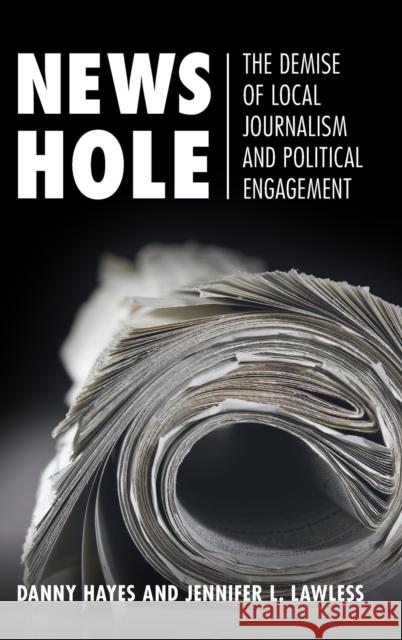 NEWS HOLE

THE DEMISE OF LOCAL JOURNALISM AND POLITICAL ENGAGEMENT

DANNY HAYES AND JENNIFER L. LAWLESS